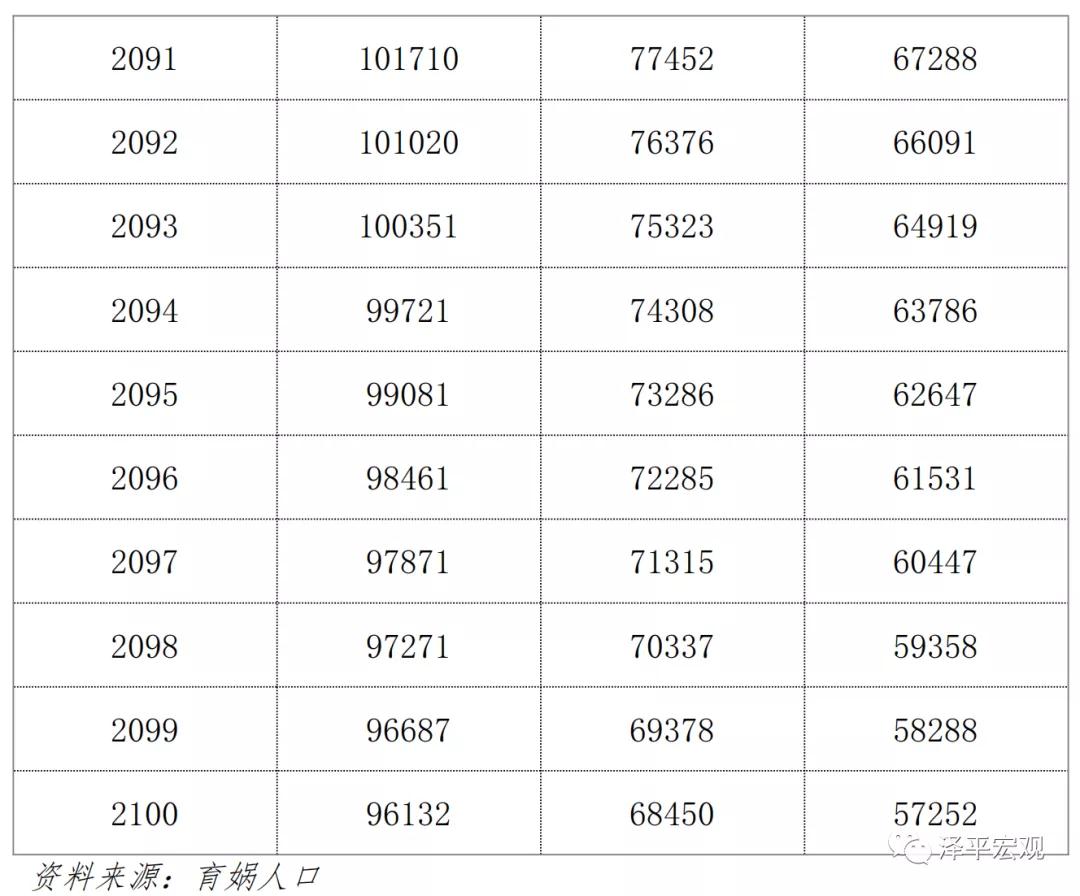 | 2091 | 101710 | 77452 | 67288 |
|---|---|---|---|
| 2092 | 101020 | 76376 | 66091 |
| 2093 | 100351 | 75323 | 64919 |
| 2094 | 99721 | 74308 | 63786 |
| 2095 | 99081 | 73286 | 62647 |
| 2096 | 98461 | 72285 | 61531 |
| 2097 | 97871 | 71315 | 60447 |
| 2098 | 97271 | 70337 | 59358 |
| 2099 | 96687 | 69378 | 58288 |
| 2100 | 96132 | 68450 | 57252 |

资料来源：育娲人口

泽平宏观